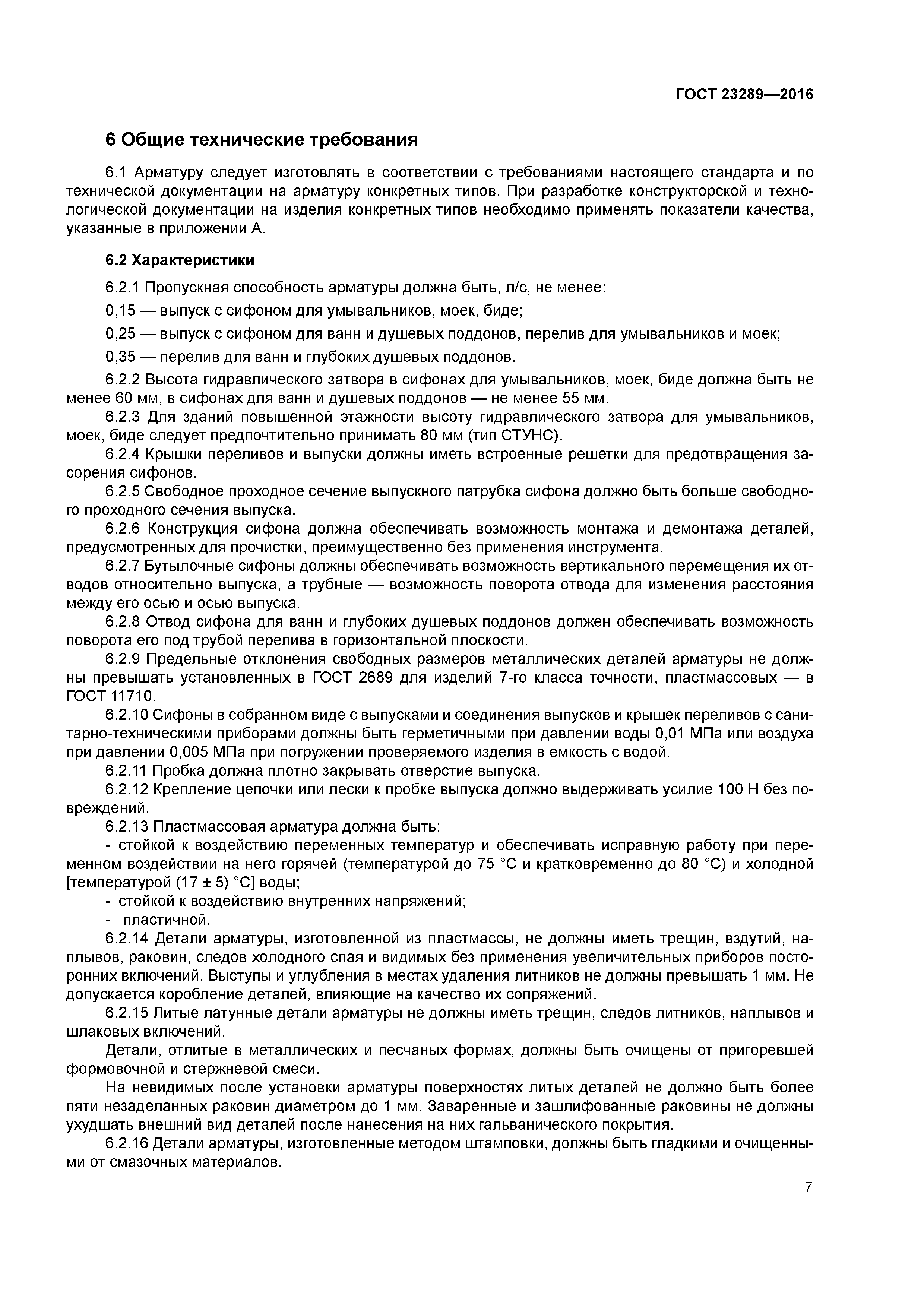 ГОСТ 23289—2016

6 Общие технические требования

6.1 Арматуру следует изготовлять в соответствии с требованиями настоящего стандарта и по технической документации на арматуру конкретных типов. При разработке конструкторской и технологической документации на изделия конкретных типов необходимо применять показатели качества, указанные в приложении А.

6.2 Характеристики

6.2.1 Пропускная способность арматуры должна быть, л/с, не менее:

0,15 — выпуск с сифоном для умывальников, моек, биде;

0,25 — выпуск с сифоном для ванн и душевых поддонов, перелив для умывальников и моек;

0,35 — перелив для ванн и глубоких душевых поддонов.

6.2.2 Высота гидравлического затвора в сифонах для умывальников, моек, биде должна быть не менее 60 мм, в сифонах для ванн и душевых поддонов — не менее 55 мм.

6.2.3 Для зданий повышенной этажности высоту гидравлического затвора для умывальников, моек, биде следует предпочтительно принимать 80 мм (тип СТУНС).

6.2.4 Крышки переливов и выпуски должны иметь встроенные решетки для предотвращения засорения сифонов.

6.2.5 Свободное проходное сечение выпускного патрубка сифона должно быть больше свободного проходного сечения выпуска.

6.2.6 Конструкция сифона должна обеспечивать возможность монтажа и демонтажа деталей, предусмотренных для прочистки, преимущественно без применения инструмента.

6.2.7 Бутылочные сифоны должны обеспечивать возможность вертикального перемещения их отводов относительно выпуска, а трубные — возможность поворота отвода для изменения расстояния между его осью и осью выпуска.

6.2.8 Отвод сифона для ванн и глубоких душевых поддонов должен обеспечивать возможность поворота его под трубой перелива в горизонтальной плоскости.

6.2.9 Предельные отклонения свободных размеров металлических деталей арматуры не должны превышать установленных в ГОСТ 2689 для изделий 7-го класса точности, пластмассовых — в ГОСТ 11710.

6.2.10 Сифоны в собранном виде с выпусками и соединения выпусков и крышек переливов с санитарно-техническими приборами должны быть герметичными при давлении воды 0,01 МПа или воздуха при давлении 0,005 МПа при погружении проверяемого изделия в емкость с водой.

6.2.11 Пробка должна плотно закрывать отверстие выпуска.

6.2.12 Крепление цепочки или лески к пробке выпуска должно выдерживать усилие 100 Н без повреждений.

6.2.13 Пластмассовая арматура должна быть:

- стойкой к воздействию переменных температур и обеспечивать исправную работу при переменном воздействии на него горячей (температурой до 75 °С и кратковременно до 80 °С) и холодной [температурой (17 ± 5) °С] воды;

- стойкой к воздействию внутренних напряжений;

- пластичной.

6.2.14 Детали арматуры, изготовленной из пластмассы, не должны иметь трещин, вздутий, наплывов, раковин, следов холодного спая и видимых без применения увеличительных приборов посторонних включений. Выступы и углубления в местах удаления литников не должны превышать 1 мм. Не допускается коробление деталей, влияющие на качество их сопряжений.

6.2.15 Литые латунные детали арматуры не должны иметь трещин, следов литников, наплывов и шлаковых включений.

Детали, отлитые в металлических и песчаных формах, должны быть очищены от пригоревшей формовочной и стержневой смеси.

На невидимых после установки арматуры поверхностях литых деталей не должно быть более пяти незаделанных раковин диаметром до 1 мм. Заваренные и зашлифованные раковины не должны ухудшать внешний вид деталей после нанесения на них гальванического покрытия.

6.2.16 Детали арматуры, изготовленные методом штамповки, должны быть гладкими и очищенными от смазочных материалов.

7